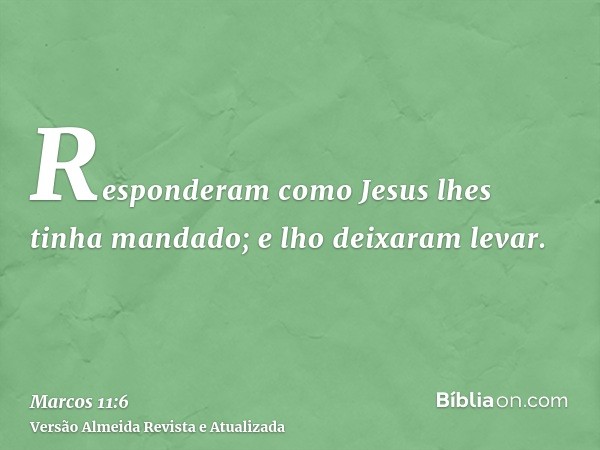 Responderam como Jesus lhes tinha mandado; e lho deixaram levar.

Marcos 11:6
Versão Almeida Revista e Atualizada

Bíbliaon.com